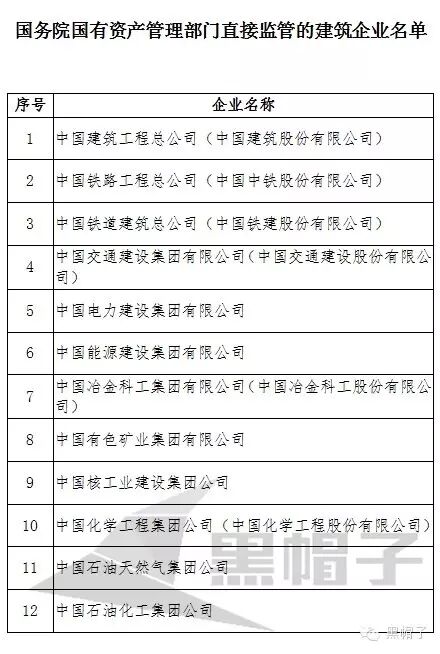 国务院国有资产管理部门直接监管的建筑企业名单

| 序号 | 企业名称 |
|---|---|
| 1 | 中国建筑工程总公司（中国建筑股份有限公司） |
| 2 | 中国铁路工程总公司（中国中铁股份有限公司） |
| 3 | 中国铁道建筑总公司（中国铁建股份有限公司） |
| 4 | 中国交通建设集团有限公司（中国交通建设股份有限公司） |
| 5 | 中国电力建设集团有限公司 |
| 6 | 中国能源建设集团有限公司 |
| 7 | 中国冶金科工集团有限公司（中国冶金科工股份有限公司） |
| 8 | 中国有色矿业集团有限公司 |
| 9 | 中国核工业建设集团公司 |
| 10 | 中国化学工程集团公司（中国化学工程股份有限公司） |
| 11 | 中国石油天然气集团公司 |
| 12 | 中国石油化工集团公司 |

黑帽子

黑帽子